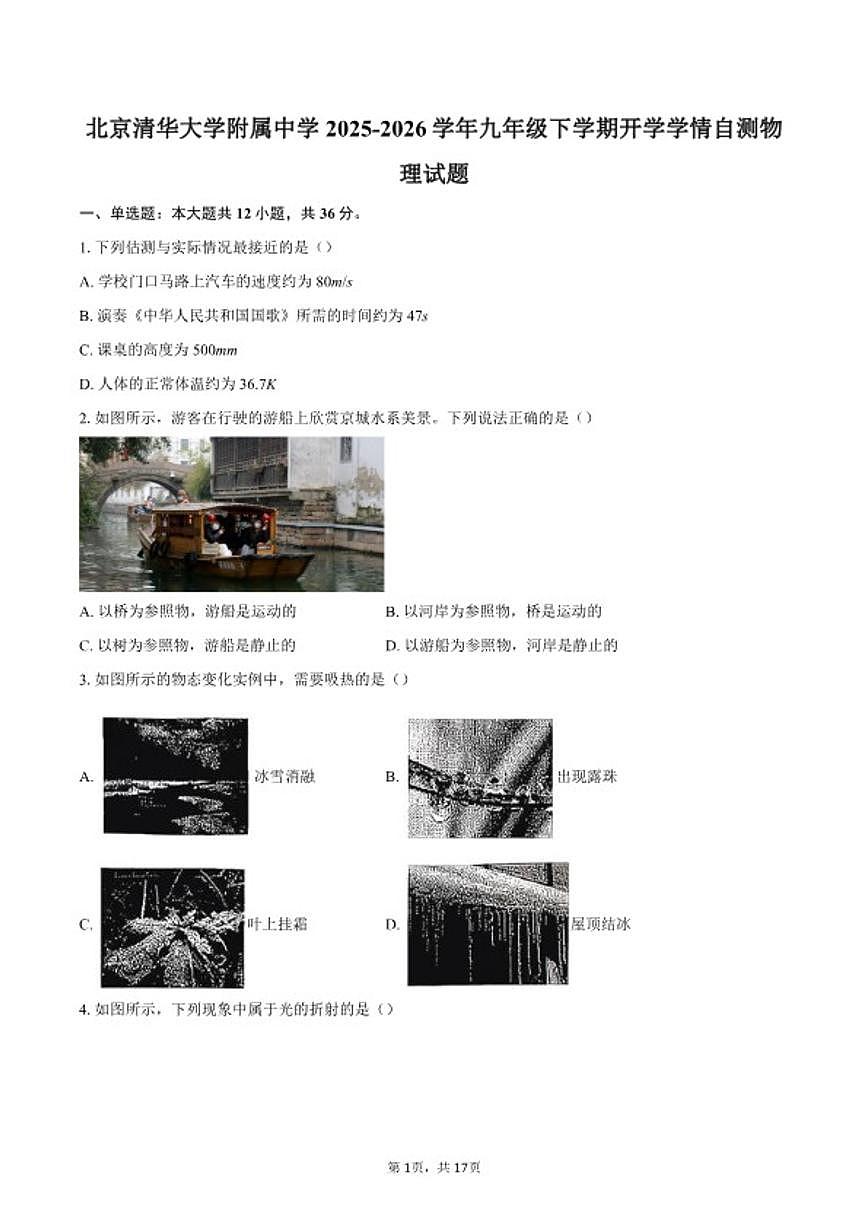 北京清华大学附属中学 2025-2026 学年九年级下学期开学学情自测物理试题

一、单选题：本大题共 12 小题，共 36 分。

1. 下列估测与实际情况最接近的是（）

A. 学校门口马路上汽车的速度约为 $80m/s$

B. 演奏《中华人民共和国国歌》所需的时间约为 $47s$

C. 课桌的高度为 $500mm$

D. 人体的正常体温约为 $36.7K$

2. 如图所示，游客在行驶的游船上欣赏京城水系美景。下列说法正确的是（）

A. 以桥为参照物，游船是运动的

B. 以河岸为参照物，桥是运动的

C. 以树为参照物，游船是静止的

D. 以游船为参照物，河岸是静止的

3. 如图所示的物态变化实例中，需要吸热的是（）

A. 冰雪消融

B. 出现露珠

C. 叶上挂霜

D. 屋顶结冰

4. 如图所示，下列现象中属于光的折射的是（）

第 1 页，共 17 页